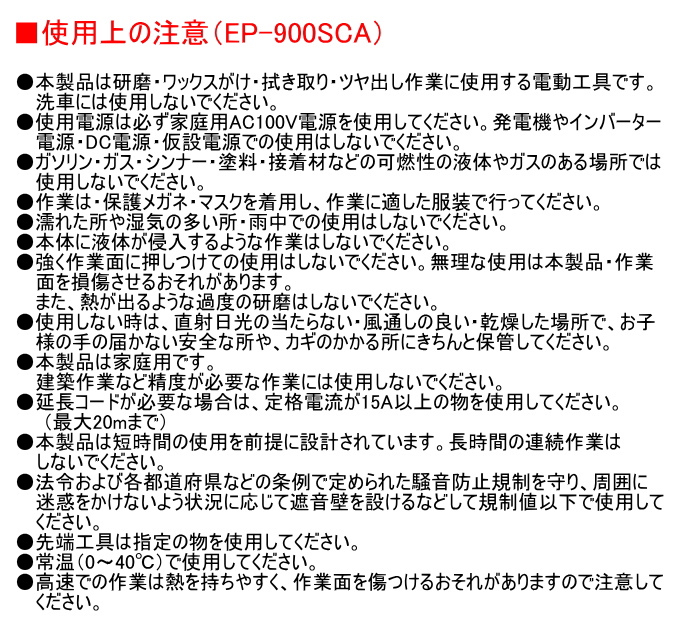 ■使用上の注意（EP-900SCA）

●本製品は研磨・ワックスがけ・拭き取り・ツヤ出し作業に使用する電動工具です。洗車には使用しないでください。
●使用電源は必ず家庭用AC100V電源を使用してください。発電機やインバーター電源・DC電源・仮設電源での使用はしないでください。
●ガソリン・ガス・シンナー・塗料・接着材などの可燃性の液体やガスのある場所では使用しないでください。
●作業は・保護メガネ・マスクを着用し、作業に適した服装で行ってください。
●濡れた所や湿気の多い所・雨中での使用はしないでください。
●本体に液体が侵入するような作業はしないでください。
●強く作業面に押しつけての使用はしないでください。無理な使用は本製品・作業面を損傷させるおそれがあります。
また、熱が出るような過度の研磨はしないでください。
●使用しない時は、直射日光の当たらない・風通しの良い・乾燥した場所で、お子様の手の届かない安全な所や、カギのかかる所にきちんと保管してください。
●本製品は家庭用です。
建築作業など精度が必要な作業には使用しないでください。
●延長コードが必要な場合は、定格電流が15A以上の物を使用してください。（最大20mまで）
●本製品は短時間の使用を前提に設計されています。長時間の連続作業はしないでください。
●法令および各都道府県などの条例で定められた騒音防止規制を守り、周囲に迷惑をかけないよう状況に応じて遮音壁を設けるなどして規制値以下で使用してください。
●先端工具は指定の物を使用してください。
●常温（0～40℃）で使用してください。
●高速での作業は熱を持ちやすく、作業面を傷つけるおそれがありますので注意してください。